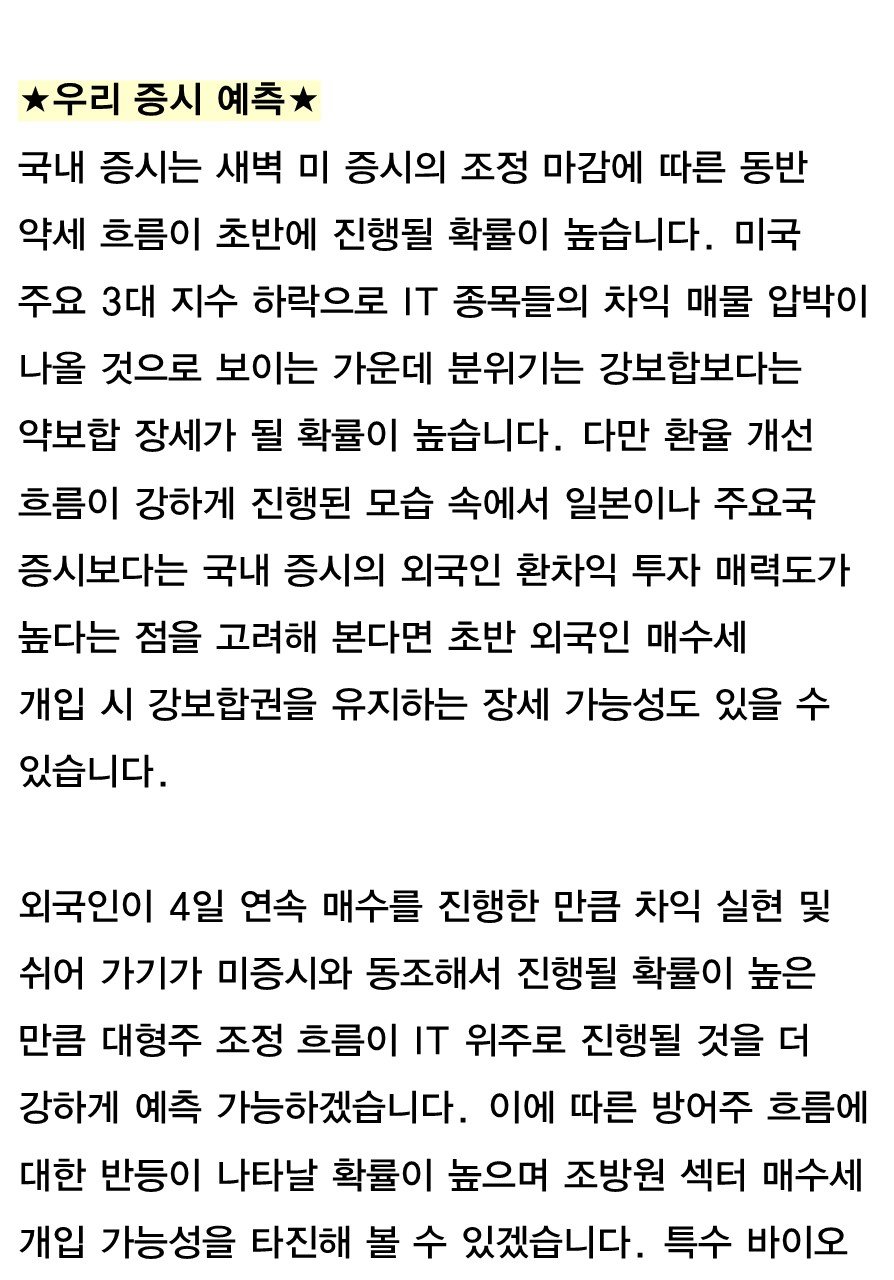 ★우리 증시 예측★

국내 증시는 새벽 미 증시의 조정 마감에 따른 동반 약세 흐름이 초반에 진행될 확률이 높습니다. 미국 주요 3대 지수 하락으로 IT 종목들의 차익 매물 압박이 나올 것으로 보이는 가운데 분위기는 강보합보다는 약보합 장세가 될 확률이 높습니다. 다만 환율 개선 흐름이 강하게 진행된 모습 속에서 일본이나 주요국 증시보다는 국내 증시의 외국인 환차익 투자 매력도가 높다는 점을 고려해 본다면 초반 외국인 매수세 개입 시 강보합권을 유지하는 장세 가능성도 있을 수 있습니다.

외국인이 4일 연속 매수를 진행한 만큼 차익 실현 및 쉬어 가기가 미증시와 동조해서 진행될 확률이 높은 만큼 대형주 조정 흐름이 IT 위주로 진행될 것을 더 강하게 예측 가능하겠습니다. 이에 따른 방어주 흐름에 대한 반등이 나타날 확률이 높으며 조방원 섹터 매수세 개입 가능성을 타진해 볼 수 있겠습니다. 특수 바이오